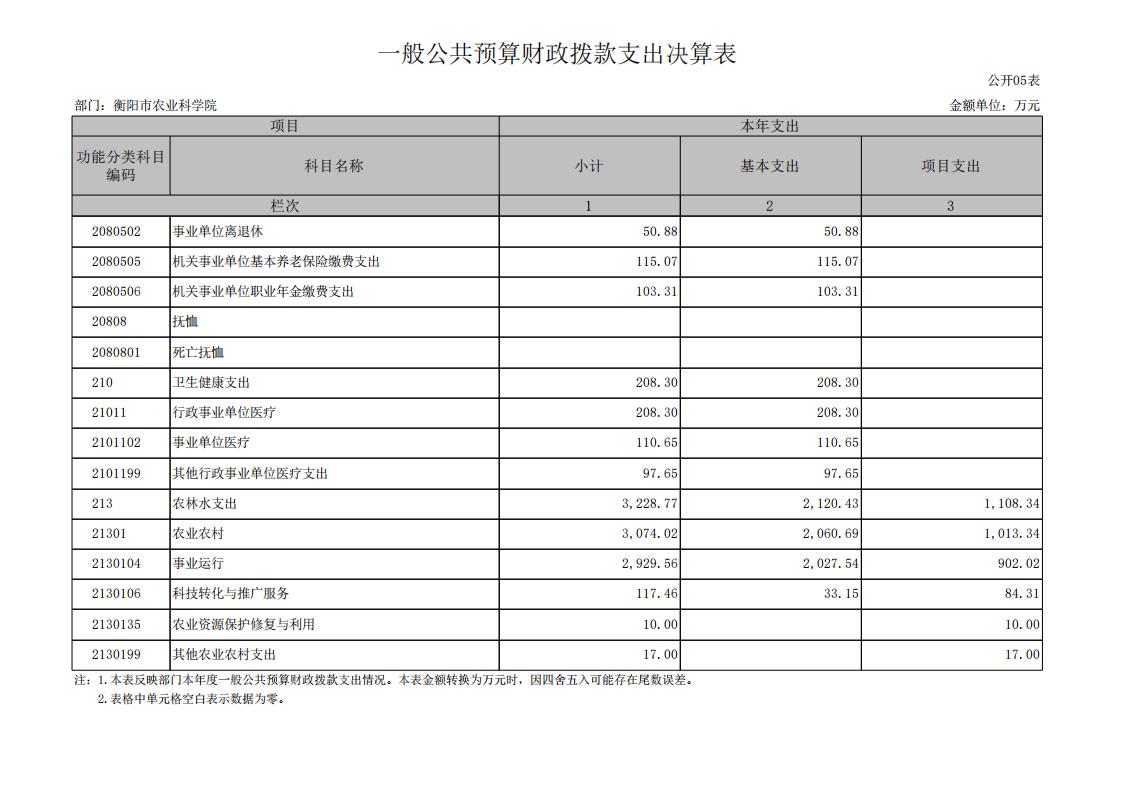 一般公共预算财政拨款支出决算表

公开05表

部门：衡阳市农业科学院

金额单位：万元

| 项目 | | 本年支出 | | |
|---|---|---|---|---|
| 功能分类科目编码 | 科目名称 | 小计 | 基本支出 | 项目支出 |
| 栏次 | | 1 | 2 | 3 |
| 2080502 | 事业单位离退休 | 50.88 | 50.88 | |
| 2080505 | 机关事业单位基本养老保险缴费支出 | 115.07 | 115.07 | |
| 2080506 | 机关事业单位职业年金缴费支出 | 103.31 | 103.31 | |
| 20808 | 抚恤 | | | |
| 2080801 | 死亡抚恤 | | | |
| 210 | 卫生健康支出 | 208.30 | 208.30 | |
| 21011 | 行政事业单位医疗 | 208.30 | 208.30 | |
| 2101102 | 事业单位医疗 | 110.65 | 110.65 | |
| 2101199 | 其他行政事业单位医疗支出 | 97.65 | 97.65 | |
| 213 | 农林水支出 | 3,228.77 | 2,120.43 | 1,108.34 |
| 21301 | 农业农村 | 3,074.02 | 2,060.69 | 1,013.34 |
| 2130104 | 事业运行 | 2,929.56 | 2,027.54 | 902.02 |
| 2130106 | 科技转化与推广服务 | 117.46 | 33.15 | 84.31 |
| 2130135 | 农业资源保护修复与利用 | 10.00 | | 10.00 |
| 2130199 | 其他农业农村支出 | 17.00 | | 17.00 |

注：1.本表反映部门本年度一般公共预算财政拨款支出情况。本表金额转换为万元时，因四舍五入可能存在尾数误差。
2.表格中单元格空白表示数据为零。